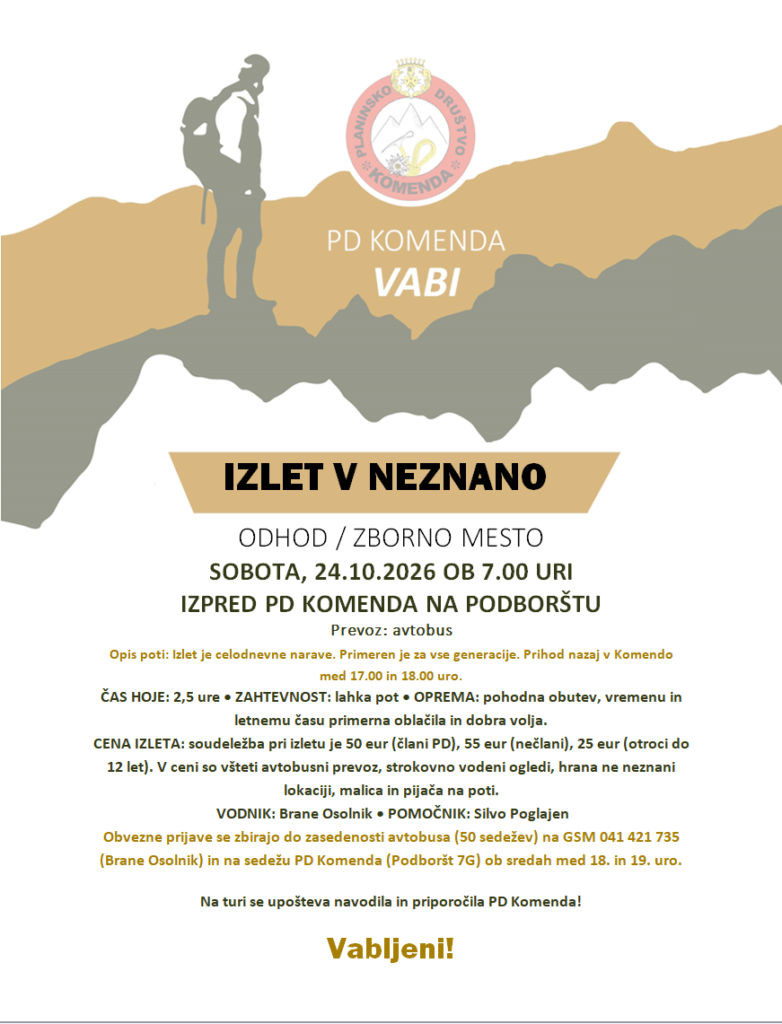 PLANINSKO DRUŠTVO KOMENDA

PD KOMENDA
VABI

IZLET V NEZNANO

ODHOD / ZBORNO MESTO
SOBOTA, 24.10.2026 OB 7.00 URI
IZPRED PD KOMENDA NA PODBORŠTU
Prevoz: avtobus

Opis poti: Izlet je celodnevne narave. Primeren je za vse generacije. Prihod nazaj v Komendo med 17.00 in 18.00 uro.

ČAS HOJE: 2,5 ure • ZAHTEVNOST: lahka pot • OPREMA: pohodna obutev, vremenu in letnemu času primerna oblačila in dobra volja.

CENA IZLETA: soudeležba pri izletu je 50 eur (člani PD), 55 eur (nečlani), 25 eur (otroci do 12 let). V ceni so všteti avtobusni prevoz, strokovno vodeni ogledi, hrana ne neznani lokaciji, malica in pijača na poti.

VODNIK: Brane Osolnik • POMOČNIK: Silvo Poglajen

Obvezne prijave se zbirajo do zasedenosti avtobusa (50 sedežev) na GSM 041 421 735 (Brane Osolnik) in na sedežu PD Komenda (Podboršt 7G) ob sredah med 18. in 19. uro.

Na turi se upošteva navodila in priporočila PD Komenda!

Vabljeni!